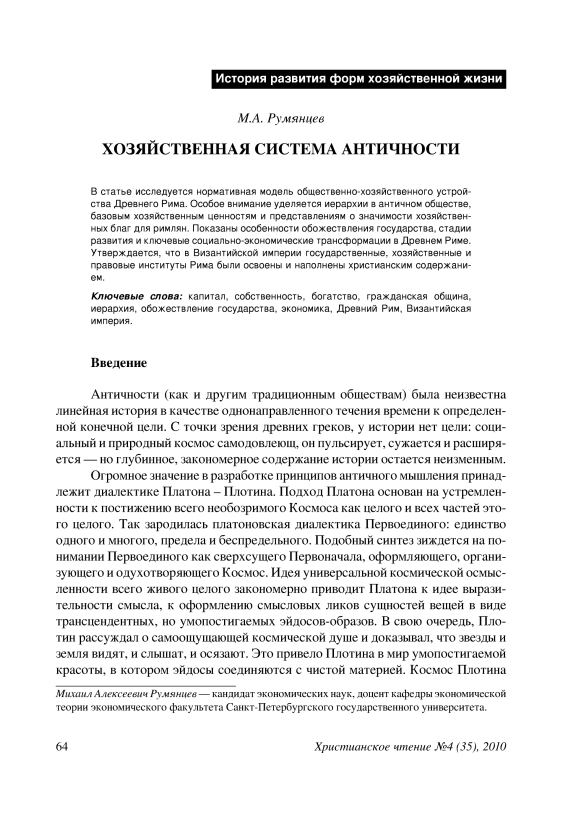 История развития форм хозяйственной жизни

М.А. Румянцев

ХОЗЯЙСТВЕННАЯ СИСТЕМА АНТИЧНОСТИ

В статье исследуется нормативная модель общественно-хозяйственного устройства Древнего Рима. Особое внимание уделяется иерархии в античном обществе, базовым хозяйственным ценностям и представлениям о значимости хозяйственных благ для римлян. Показаны особенности обожествления государства, стадии развития и ключевые социально-экономические трансформации в Древнем Риме. Утверждается, что в Византийской империи государственные, хозяйственные и правовые институты Рима были освоены и наполнены христианским содержанием.

Ключевые слова: капитал, собственность, богатство, гражданская община, иерархия, обожествление государства, экономика, Древний Рим, Византийская империя.

Введение

Античности (как и другим традиционным обществам) была неизвестна линейная история в качестве однонаправленного течения времени к определенной конечной цели. С точки зрения древних греков, у истории нет цели: социальный и природный космос самодовлеющ, он пульсирует, сужается и расширяется — но глубинное, закономерное содержание истории остается неизменным.

Огромное значение в разработке принципов античного мышления принадлежит диалектике Платона – Плотина. Подход Платона основан на устремленности к постижению всего необозримого Космоса как целого и всех частей этого целого. Так зародилась платоновская диалектика Первоединого: единство одного и многого, предела и беспредельного. Подобный синтез зиждется на понимании Первоединого как сверхсущего Первоначала, оформляющего, организующего и одухотворяющего Космос. Идея универсальной космической осмысленности всего живого целого закономерно приводит Платона к идее выразительности смысла, к оформлению смысловых ликов сущностей вещей в виде трансцендентных, но умопостигаемых эйдосов-образов. В свою очередь, Плотин рассуждал о самоощущающей космической душе и доказывал, что звезды и земля видят, и слышат, и осязают. Это привело Плотина в мир умопостигаемой красоты, в котором эйдосы соединяются с чистой материей. Космос Плотина

Михаил Алексеевич Румянцев — кандидат экономических наук, доцент кафедры экономической теории экономического факультета Санкт-Петербургского государственного университета.

64

Христианское чтение №4 (35), 2010